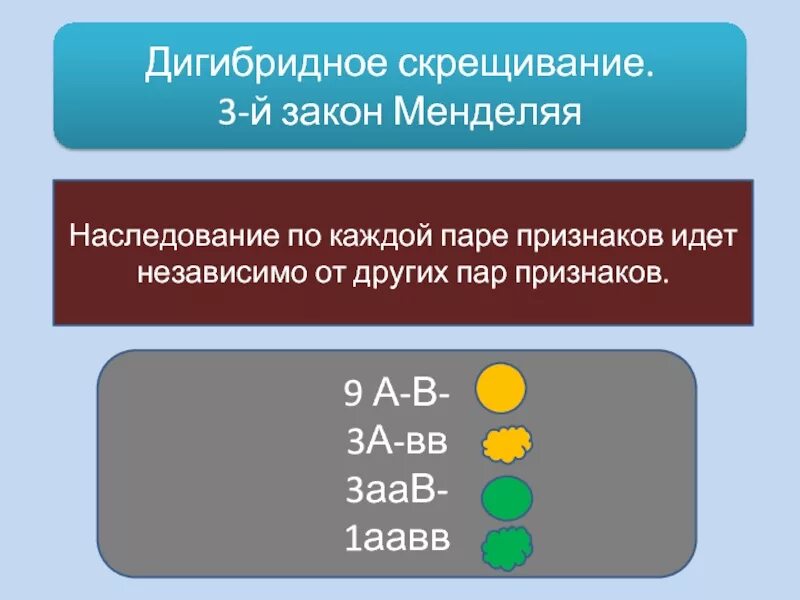 Дигибридное скрещивание.
3-й закон Менделяя

Наследование по каждой паре признаков идет независимо от других пар признаков.

9 А-В-
3А-вв
3ааВ-
1аавв